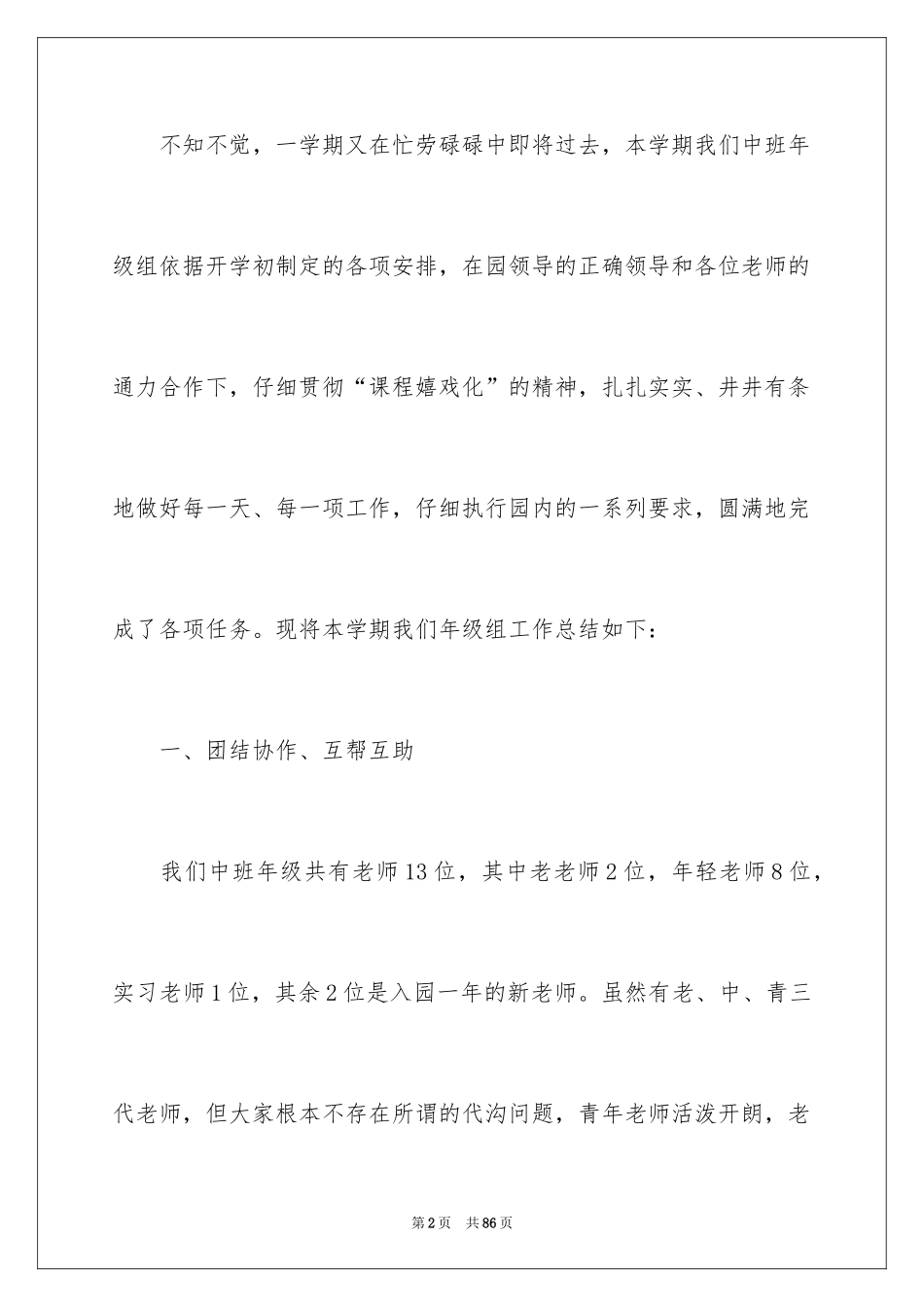 不知不觉，一学期又在忙劳碌碌中即将过去，本学期我们中班年级组依据开学初制定的各项安排，在园领导的正确领导和各位老师的通力合作下，仔细贯彻“课程嬉戏化”的精神，扎扎实实、井井有条地做好每一天、每一项工作，仔细执行园内的一系列要求，圆满地完成了各项任务。现将本学期我们年级组工作总结如下：

一、团结协作、互帮互助

我们中班年级共有老师13位，其中老老师2位，年轻老师8位，实习老师1位，其余2位是入园一年的新老师。虽然有老、中、青三代老师，但大家根本不存在所谓的代沟问题，青年老师活泼开朗，老

第2页　共86页